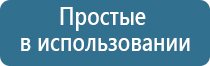 Простые
в использовании